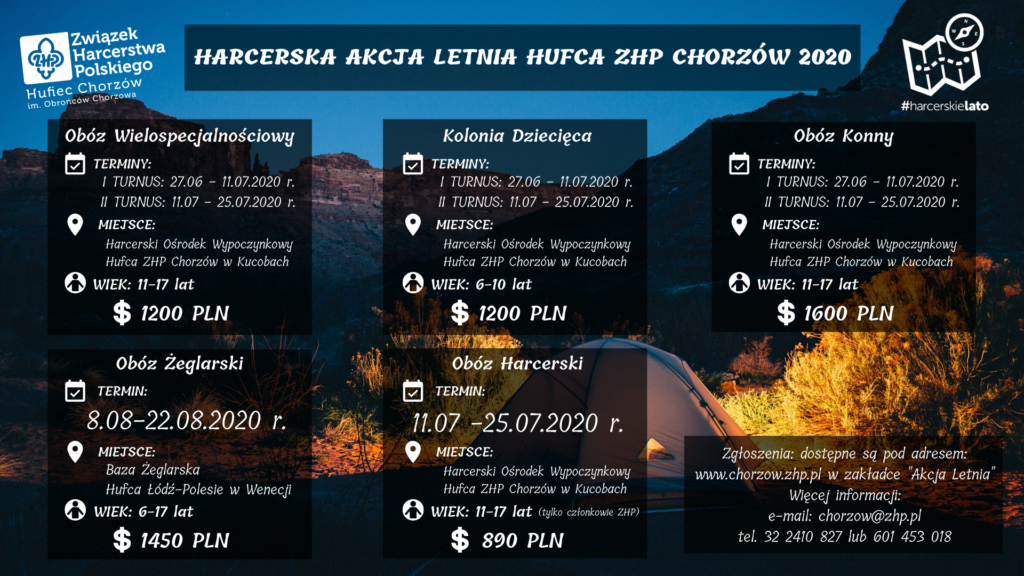 Związek Harcerstwa Polskiego
Hufiec Chorzów
im. Obrońców Chorzowa

HARCERSKA AKCJA LETNIA HUFCA ZHP CHORZÓW 2020

#harcerskielato

Obóz Wielospecjalnościowy
TERMINY:
I TURNUS: 27.06 - 11.07.2020 r.
II TURNUS: 11.07 - 25.07.2020 r.
MIEJSCE:
Harcerski Ośrodek Wypoczynkowy Hufca ZHP Chorzów w Kucobach
WIEK: 11-17 lat
$ 1200 PLN

Kolonia Dziecięca
TERMINY:
I TURNUS: 27.06 - 11.07.2020 r.
II TURNUS: 11.07 - 25.07.2020 r.
MIEJSCE:
Harcerski Ośrodek Wypoczynkowy Hufca ZHP Chorzów w Kucobach
WIEK: 6-10 lat
$ 1200 PLN

Obóz Konny
TERMINY:
I TURNUS: 27.06 - 11.07.2020 r.
II TURNUS: 11.07 - 25.07.2020 r.
MIEJSCE:
Harcerski Ośrodek Wypoczynkowy Hufca ZHP Chorzów w Kucobach
WIEK: 11-17 lat
$ 1600 PLN

Obóz Żeglarski
TERMIN:
8.08-22.08.2020 r.
MIEJSCE:
Baza Żeglarska Hufca Łódź-Polesie w Wenecji
WIEK: 6-17 lat
$ 1450 PLN

Obóz Harcerski
TERMIN:
11.07 -25.07.2020 r.
MIEJSCE:
Harcerski Ośrodek Wypoczynkowy Hufca ZHP Chorzów w Kucobach
WIEK: 11-17 lat (tylko członkowie ZHP)
$ 890 PLN

Zgłoszenia: dostępne są pod adresem:
www.chorzow.zhp.pl w zakładce "Akcja Letnia"
Więcej informacji:
e-mail: chorzow@zhp.pl
tel. 32 2410 827 lub 601 453 018